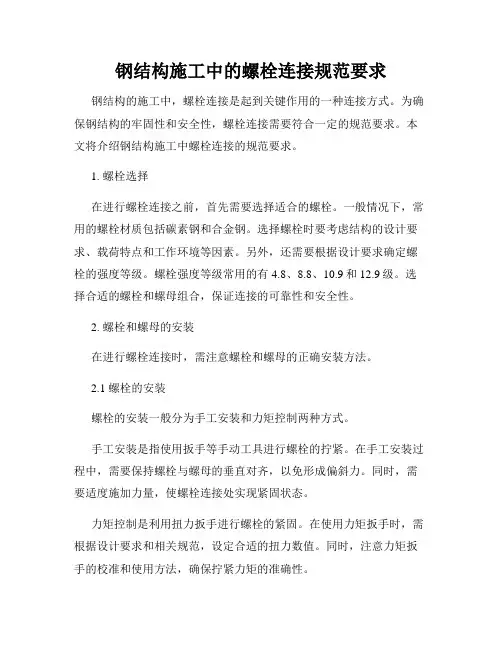 钢结构施工中的螺栓连接规范要求

钢结构的施工中，螺栓连接是起到关键作用的一种连接方式。为确保钢结构的牢固性和安全性，螺栓连接需要符合一定的规范要求。本文将介绍钢结构施工中螺栓连接的规范要求。

1. 螺栓选择

在进行螺栓连接之前，首先需要选择适合的螺栓。一般情况下，常用的螺栓材质包括碳素钢和合金钢。选择螺栓时要考虑结构的设计要求、载荷特点和工作环境等因素。另外，还需要根据设计要求确定螺栓的强度等级。螺栓强度等级常用的有 4.8、8.8、10.9 和 12.9 级。选择合适的螺栓和螺母组合，保证连接的可靠性和安全性。

2. 螺栓和螺母的安装

在进行螺栓连接时，需注意螺栓和螺母的正确安装方法。

2.1 螺栓的安装

螺栓的安装一般分为手工安装和力矩控制两种方式。

手工安装是指使用扳手等手动工具进行螺栓的拧紧。在手工安装过程中，需要保持螺栓与螺母的垂直对齐，以免形成偏斜力。同时，需要适度施加力量，使螺栓连接处实现紧固状态。

力矩控制是利用扭力扳手进行螺栓的紧固。在使用力矩扳手时，需根据设计要求和相关规范，设定合适的扭力数值。同时，注意力矩扳手的校准和使用方法，确保拧紧力矩的准确性。